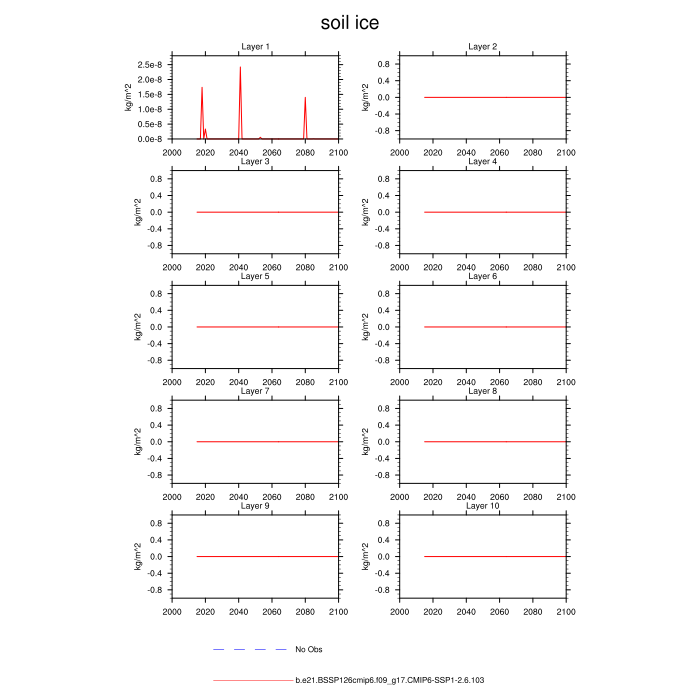 soil ice

Layer 1

kg/m^2

2.5e-8
2.0e-8
1.5e-8
1.0e-8
0.5e-8
0.0e-8

2000 2020 2040 2060 2080 2100

Layer 2

kg/m^2

0.8
0.4
0.0
-0.4
-0.8

2000 2020 2040 2060 2080 2100

Layer 3

kg/m^2

0.8
0.4
0.0
-0.4
-0.8

2000 2020 2040 2060 2080 2100

Layer 4

kg/m^2

0.8
0.4
0.0
-0.4
-0.8

2000 2020 2040 2060 2080 2100

Layer 5

kg/m^2

0.8
0.4
0.0
-0.4
-0.8

2000 2020 2040 2060 2080 2100

Layer 6

kg/m^2

0.8
0.4
0.0
-0.4
-0.8

2000 2020 2040 2060 2080 2100

Layer 7

kg/m^2

0.8
0.4
0.0
-0.4
-0.8

2000 2020 2040 2060 2080 2100

Layer 8

kg/m^2

0.8
0.4
0.0
-0.4
-0.8

2000 2020 2040 2060 2080 2100

Layer 9

kg/m^2

0.8
0.4
0.0
-0.4
-0.8

2000 2020 2040 2060 2080 2100

Layer 10

kg/m^2

0.8
0.4
0.0
-0.4
-0.8

2000 2020 2040 2060 2080 2100

No Obs

b.e21.BSSP126cmip6.f09_g17.CMIP6-SSP1-2.6.103